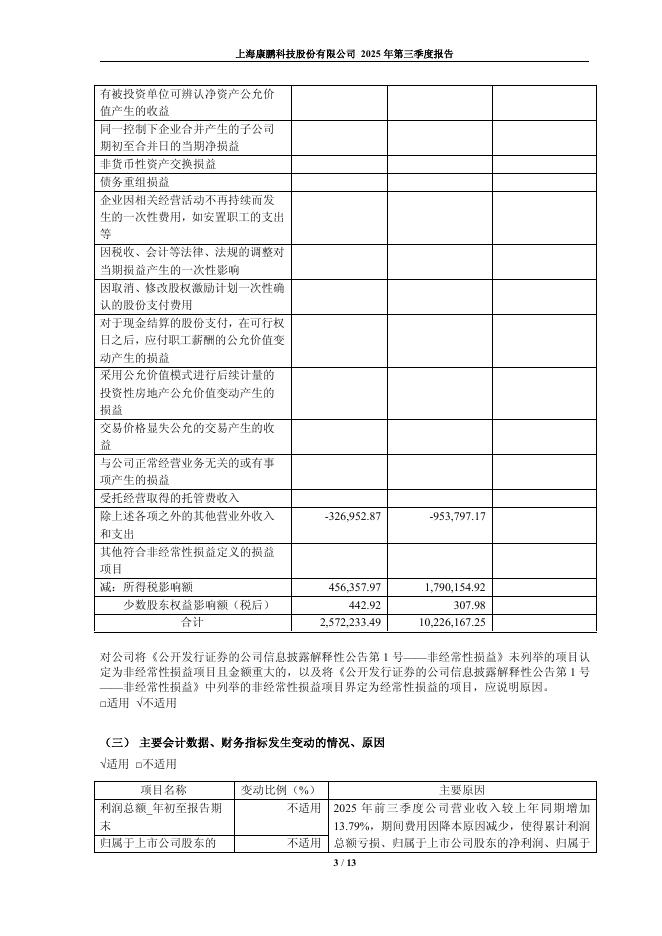 上海康鹏科技股份有限公司 2025 年第三季度报告

| | | | |
|---|---|---|---|
| 有被投资单位可辨认净资产公允价值产生的收益 | | | |
| 同一控制下企业合并产生的子公司期初至合并日的当期净损益 | | | |
| 非货币性资产交换损益 | | | |
| 债务重组损益 | | | |
| 企业因相关经营活动不再持续而发生的一次性费用，如安置职工的支出等 | | | |
| 因税收、会计等法律、法规的调整对当期损益产生的一次性影响 | | | |
| 因取消、修改股权激励计划一次性确认的股份支付费用 | | | |
| 对于现金结算的股份支付，在可行权日之后，应付职工薪酬的公允价值变动产生的损益 | | | |
| 采用公允价值模式进行后续计量的投资性房地产公允价值变动产生的损益 | | | |
| 交易价格显失公允的交易产生的收益 | | | |
| 与公司正常经营业务无关的或有事项产生的损益 | | | |
| 受托经营取得的托管费收入 | | | |
| 除上述各项之外的其他营业外收入和支出 | -326,952.87 | -953,797.17 | |
| 其他符合非经常性损益定义的损益项目 | | | |
| 减：所得税影响额 | 456,357.97 | 1,790,154.92 | |
| 少数股东权益影响额（税后） | 442.92 | 307.98 | |
| 合计 | 2,572,233.49 | 10,226,167.25 | |

对公司将《公开发行证券的公司信息披露解释性公告第 1 号——非经常性损益》未列举的项目认定为非经常性损益项目且金额重大的，以及将《公开发行证券的公司信息披露解释性公告第 1 号——非经常性损益》中列举的非经常性损益项目界定为经常性损益的项目，应说明原因。
□适用 √不适用

（三） 主要会计数据、财务指标发生变动的情况、原因
√适用 □不适用

| 项目名称 | 变动比例（%） | 主要原因 |
|---|---|---|
| 利润总额_年初至报告期末 | 不适用 | 2025 年前三季度公司营业收入较上年同期增加 13.79%，期间费用因降本原因减少，使得累计利润总额亏损、归属于上市公司股东的净利润、归属于 |
| 归属于上市公司股东的 | 不适用 | |

3 / 13